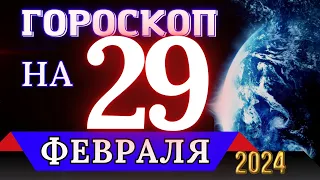 ГОРОСКОП
НА 29
ФЕВРАЛЯ
2024